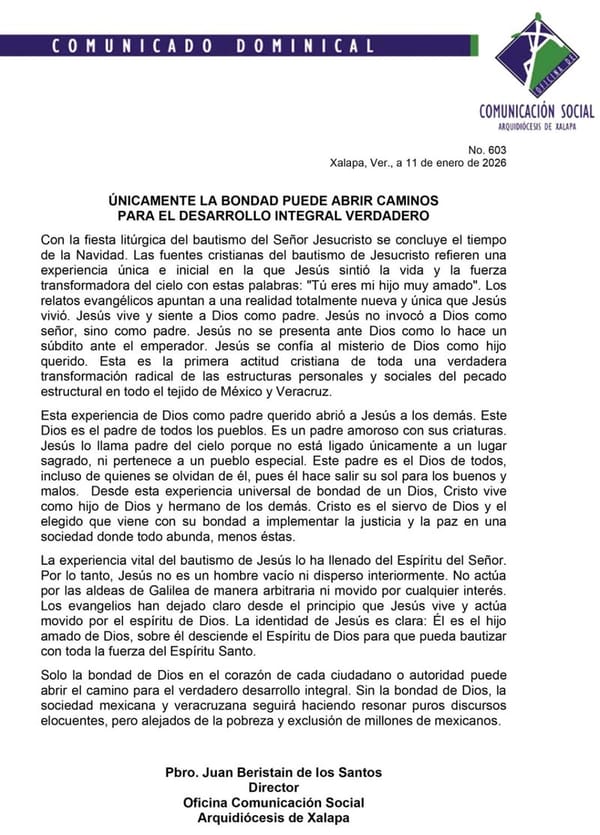 COMUNICADO DOMINICAL

OFICINA DE

COMUNICACIÓN SOCIAL
ARQUIDIÓCESIS DE XALAPA

No. 603
Xalapa, Ver., a 11 de enero de 2026

ÚNICAMENTE LA BONDAD PUEDE ABRIR CAMINOS PARA EL DESARROLLO INTEGRAL VERDADERO

Con la fiesta litúrgica del bautismo del Señor Jesucristo se concluye el tiempo de la Navidad. Las fuentes cristianas del bautismo de Jesucristo refieren una experiencia única e inicial en la que Jesús sintió la vida y la fuerza transformadora del cielo con estas palabras: "Tú eres mi hijo muy amado". Los relatos evangélicos apuntan a una realidad totalmente nueva y única que Jesús vivió. Jesús vive y siente a Dios como padre. Jesús no invocó a Dios como señor, sino como padre. Jesús no se presenta ante Dios como lo hace un súbdito ante el emperador. Jesús se confía al misterio de Dios como hijo querido. Esta es la primera actitud cristiana de toda una verdadera transformación radical de las estructuras personales y sociales del pecado estructural en todo el tejido de México y Veracruz.

Esta experiencia de Dios como padre querido abrió a Jesús a los demás. Este Dios es el padre de todos los pueblos. Es un padre amoroso con sus criaturas. Jesús lo llama padre del cielo porque no está ligado únicamente a un lugar sagrado, ni pertenece a un pueblo especial. Este padre es el Dios de todos, incluso de quienes se olvidan de él, pues él hace salir su sol para los buenos y malos. Desde esta experiencia universal de bondad de un Dios, Cristo vive como hijo de Dios y hermano de los demás. Cristo es el siervo de Dios y el elegido que viene con su bondad a implementar la justicia y la paz en una sociedad donde todo abunda, menos éstas.

La experiencia vital del bautismo de Jesús lo ha llenado del Espíritu del Señor. Por lo tanto, Jesús no es un hombre vacío ni disperso interiormente. No actúa por las aldeas de Galilea de manera arbitraria ni movido por cualquier interés. Los evangelios han dejado claro desde el principio que Jesús vive y actúa movido por el espíritu de Dios. La identidad de Jesús es clara: Él es el hijo amado de Dios, sobre él desciende el Espíritu de Dios para que pueda bautizar con toda la fuerza del Espíritu Santo.

Solo la bondad de Dios en el corazón de cada ciudadano o autoridad puede abrir el camino para el verdadero desarrollo integral. Sin la bondad de Dios, la sociedad mexicana y veracruzana seguirá haciendo resonar puros discursos elocuentes, pero alejados de la pobreza y exclusión de millones de mexicanos.

Pbro. Juan Beristain de los Santos
Director
Oficina Comunicación Social
Arquidiócesis de Xalapa